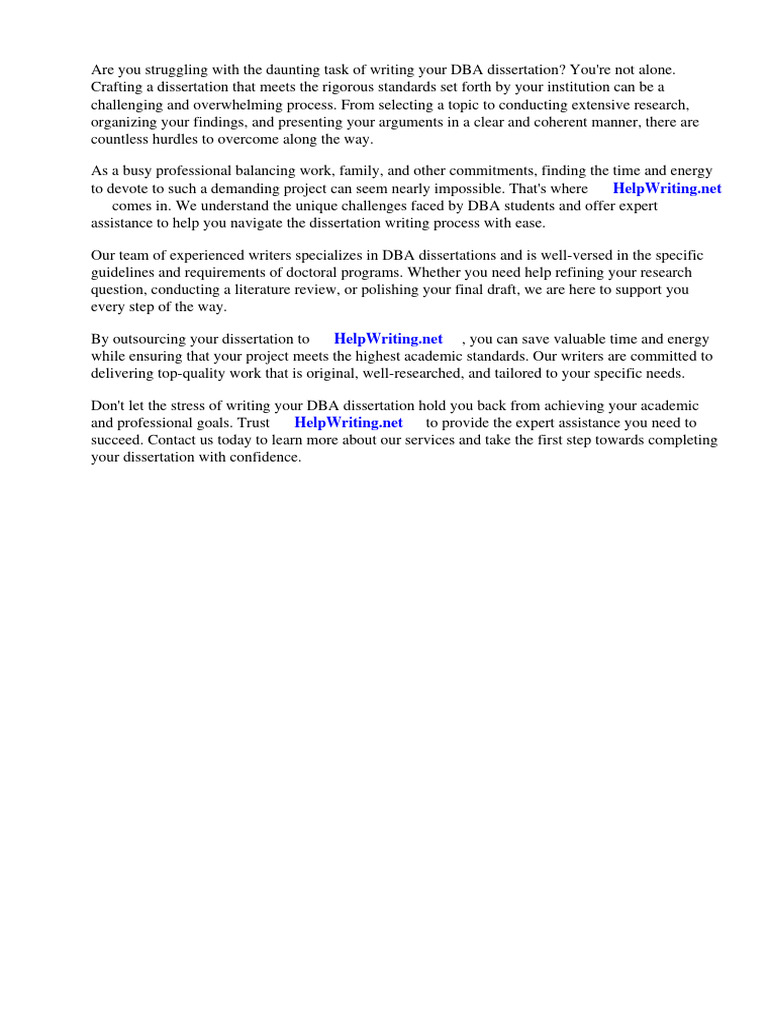 Are you struggling with the daunting task of writing your DBA dissertation? You're not alone. Crafting a dissertation that meets the rigorous standards set forth by your institution can be a challenging and overwhelming process. From selecting a topic to conducting extensive research, organizing your findings, and presenting your arguments in a clear and coherent manner, there are countless hurdles to overcome along the way.

As a busy professional balancing work, family, and other commitments, finding the time and energy to devote to such a demanding project can seem nearly impossible. That's where HelpWriting.net comes in. We understand the unique challenges faced by DBA students and offer expert assistance to help you navigate the dissertation writing process with ease.

Our team of experienced writers specializes in DBA dissertations and is well-versed in the specific guidelines and requirements of doctoral programs. Whether you need help refining your research question, conducting a literature review, or polishing your final draft, we are here to support you every step of the way.

By outsourcing your dissertation to HelpWriting.net , you can save valuable time and energy while ensuring that your project meets the highest academic standards. Our writers are committed to delivering top-quality work that is original, well-researched, and tailored to your specific needs.

Don't let the stress of writing your DBA dissertation hold you back from achieving your academic and professional goals. Trust HelpWriting.net to provide the expert assistance you need to succeed. Contact us today to learn more about our services and take the first step towards completing your dissertation with confidence.